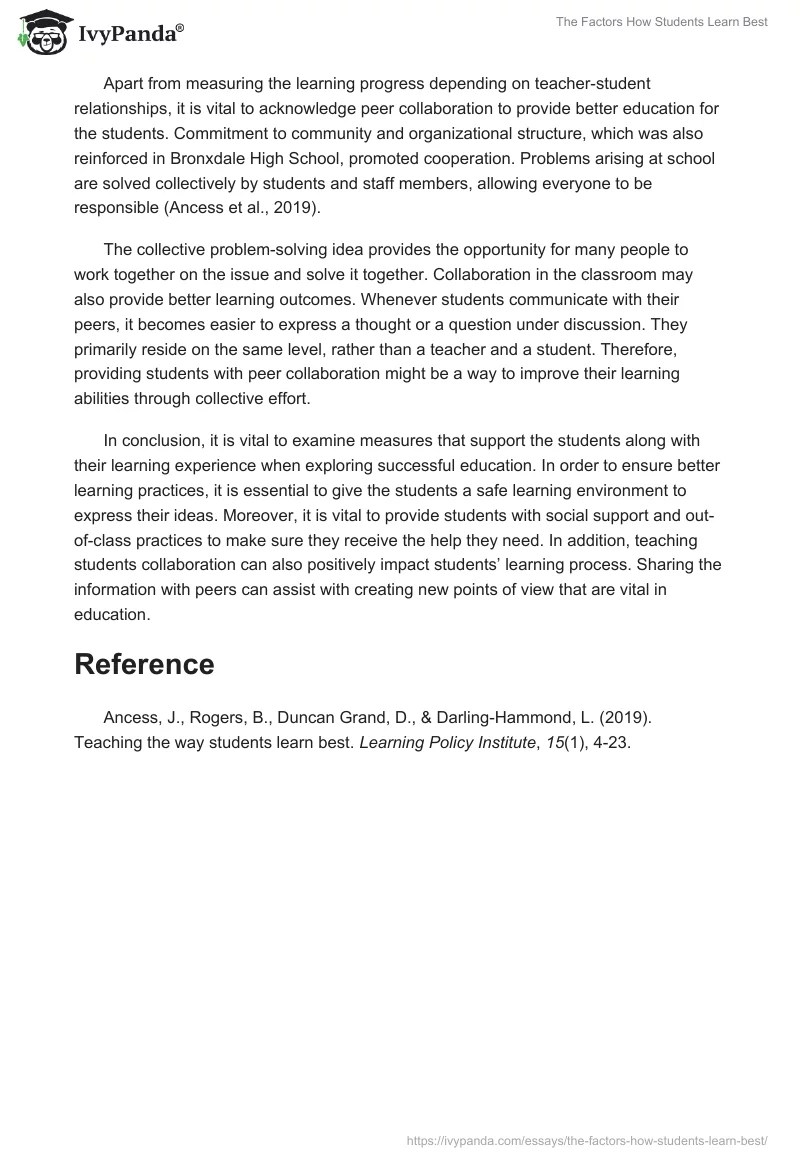 IvyPanda®

The Factors How Students Learn Best

Apart from measuring the learning progress depending on teacher-student relationships, it is vital to acknowledge peer collaboration to provide better education for the students. Commitment to community and organizational structure, which was also reinforced in Bronxdale High School, promoted cooperation. Problems arising at school are solved collectively by students and staff members, allowing everyone to be responsible (Ancess et al., 2019).

The collective problem-solving idea provides the opportunity for many people to work together on the issue and solve it together. Collaboration in the classroom may also provide better learning outcomes. Whenever students communicate with their peers, it becomes easier to express a thought or a question under discussion. They primarily reside on the same level, rather than a teacher and a student. Therefore, providing students with peer collaboration might be a way to improve their learning abilities through collective effort.

In conclusion, it is vital to examine measures that support the students along with their learning experience when exploring successful education. In order to ensure better learning practices, it is essential to give the students a safe learning environment to express their ideas. Moreover, it is vital to provide students with social support and out-of-class practices to make sure they receive the help they need. In addition, teaching students collaboration can also positively impact students' learning process. Sharing the information with peers can assist with creating new points of view that are vital in education.

Reference

Ancess, J., Rogers, B., Duncan Grand, D., & Darling-Hammond, L. (2019). Teaching the way students learn best. Learning Policy Institute, 15(1), 4-23.

https://ivypanda.com/essays/the-factors-how-students-learn-best/